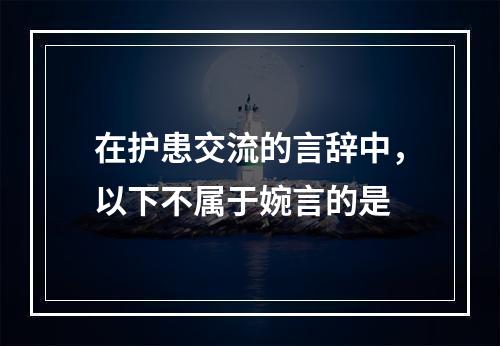 在护患交流的言辞中，以下不属于婉言的是